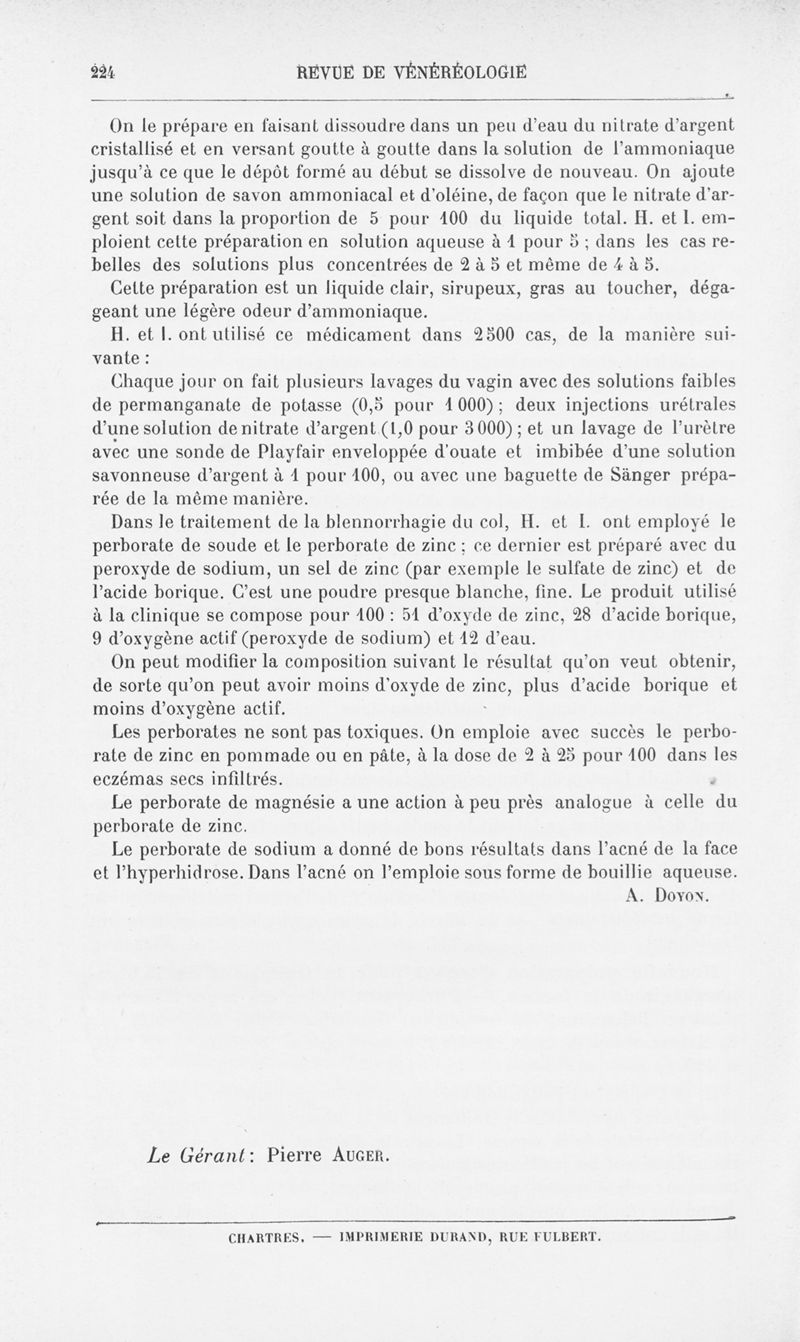 224 REVUE DE VÉNÉRÉOLOGIE

On le prépare en faisant dissoudre dans un peu d'eau du nitrate d'argent cristallisé et en versant goutte à goutte dans la solution de l'ammoniaque jusqu'à ce que le dépôt formé au début se dissolve de nouveau. On ajoute une solution de savon ammoniacal et d'oléine, de façon que le nitrate d'argent soit dans la proportion de 5 pour 100 du liquide total. H. et I. emploient cette préparation en solution aqueuse à 1 pour 5 ; dans les cas rebelles des solutions plus concentrées de 2 à 5 et même de 4 à 5.

Cette préparation est un liquide clair, sirupeux, gras au toucher, dégageant une légère odeur d'ammoniaque.

H. et I. ont utilisé ce médicament dans 2500 cas, de la manière suivante :

Chaque jour on fait plusieurs lavages du vagin avec des solutions faibles de permanganate de potasse (0,5 pour 1 000) ; deux injections urétrales d'une solution de nitrate d'argent (1,0 pour 3 000) ; et un lavage de l'urètre avec une sonde de Playfair enveloppée d'ouate et imbibée d'une solution savonneuse d'argent à 1 pour 100, ou avec une baguette de Sänger préparée de la même manière.

Dans le traitement de la blennorrhagie du col, H. et I. ont employé le perborate de soude et le perborate de zinc ; ce dernier est préparé avec du peroxyde de sodium, un sel de zinc (par exemple le sulfate de zinc) et de l'acide borique. C'est une poudre presque blanche, fine. Le produit utilisé à la clinique se compose pour 100 : 51 d'oxyde de zinc, 28 d'acide borique, 9 d'oxygène actif (peroxyde de sodium) et 12 d'eau.

On peut modifier la composition suivant le résultat qu'on veut obtenir, de sorte qu'on peut avoir moins d'oxyde de zinc, plus d'acide borique et moins d'oxygène actif.

Les perborates ne sont pas toxiques. On emploie avec succès le perborate de zinc en pommade ou en pâte, à la dose de 2 à 25 pour 100 dans les eczémas secs infiltrés.

Le perborate de magnésie a une action à peu près analogue à celle du perborate de zinc.

Le perborate de sodium a donné de bons résultats dans l'acné de la face et l'hyperhidrose. Dans l'acné on l'emploie sous forme de bouillie aqueuse.

A. Doyon.

Le Gérant : Pierre Auger.

CHARTRES. — IMPRIMERIE DURAND, RUE FULBERT.